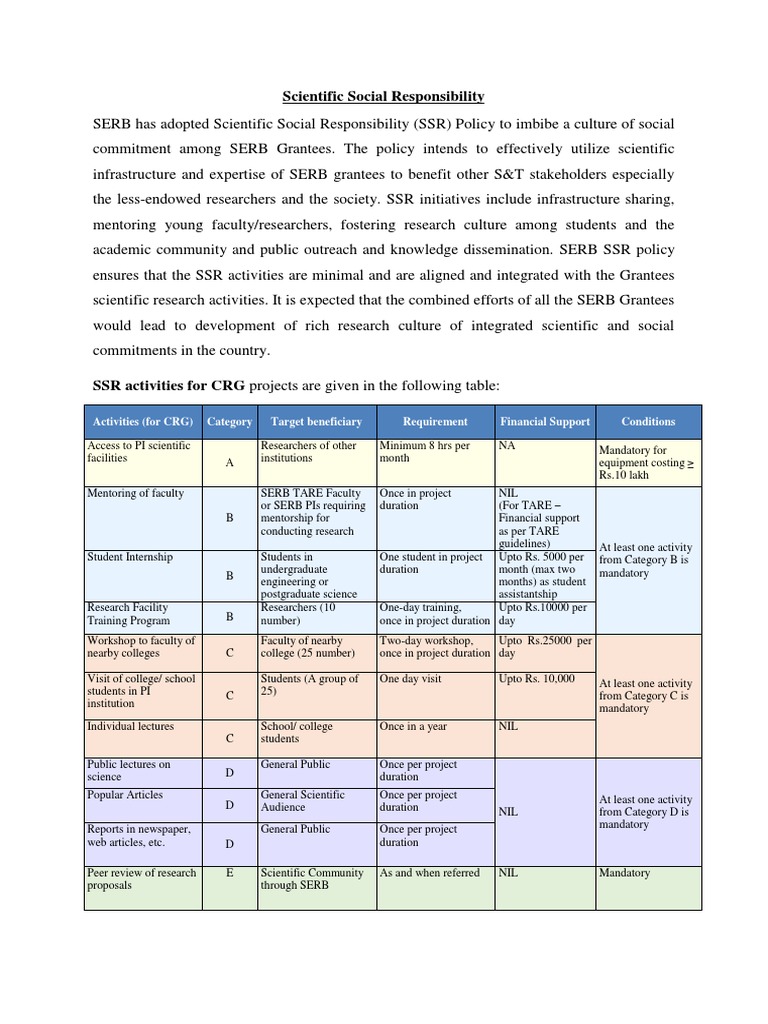 Scientific Social Responsibility

SERB has adopted Scientific Social Responsibility (SSR) Policy to imbibe a culture of social commitment among SERB Grantees. The policy intends to effectively utilize scientific infrastructure and expertise of SERB grantees to benefit other S&T stakeholders especially the less-endowed researchers and the society. SSR initiatives include infrastructure sharing, mentoring young faculty/researchers, fostering research culture among students and the academic community and public outreach and knowledge dissemination. SERB SSR policy ensures that the SSR activities are minimal and are aligned and integrated with the Grantees scientific research activities. It is expected that the combined efforts of all the SERB Grantees would lead to development of rich research culture of integrated scientific and social commitments in the country.

SSR activities for CRG projects are given in the following table:

| Activities (for CRG) | Category | Target beneficiary | Requirement | Financial Support | Conditions |
|---|---|---|---|---|---|
| Access to PI scientific facilities | A | Researchers of other institutions | Minimum 8 hrs per month | NA | Mandatory for equipment costing $\geq$ Rs.10 lakh |
| Mentoring of faculty | B | SERB TARE Faculty or SERB PIs requiring mentorship for conducting research | Once in project duration | NIL (For TARE – Financial support as per TARE guidelines) | At least one activity from Category B is mandatory |
| Student Internship | B | Students in undergraduate engineering or postgraduate science | One student in project duration | Upto Rs. 5000 per month (max two months) as student assistantship | |
| Research Facility Training Program | B | Researchers (10 number) | One-day training, once in project duration | Upto Rs.10000 per day | |
| Workshop to faculty of nearby colleges | C | Faculty of nearby college (25 number) | Two-day workshop, once in project duration | Upto Rs.25000 per day | At least one activity from Category C is mandatory |
| Visit of college/ school students in PI institution | C | Students (A group of 25) | One day visit | Upto Rs. 10,000 | |
| Individual lectures | C | School/ college students | Once in a year | NIL | |
| Public lectures on science | D | General Public | Once per project duration | NIL | At least one activity from Category D is mandatory |
| Popular Articles | D | General Scientific Audience | Once per project duration | | |
| Reports in newspaper, web articles, etc. | D | General Public | Once per project duration | | |
| Peer review of research proposals | E | Scientific Community through SERB | As and when referred | NIL | Mandatory |